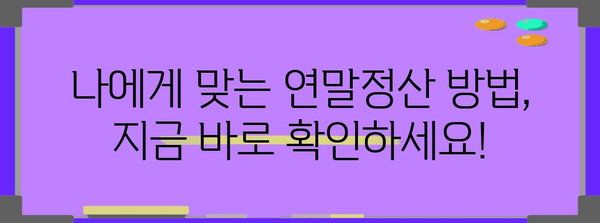 나에게 맞는 연말정산 방법, 지금 바로 확인하세요!